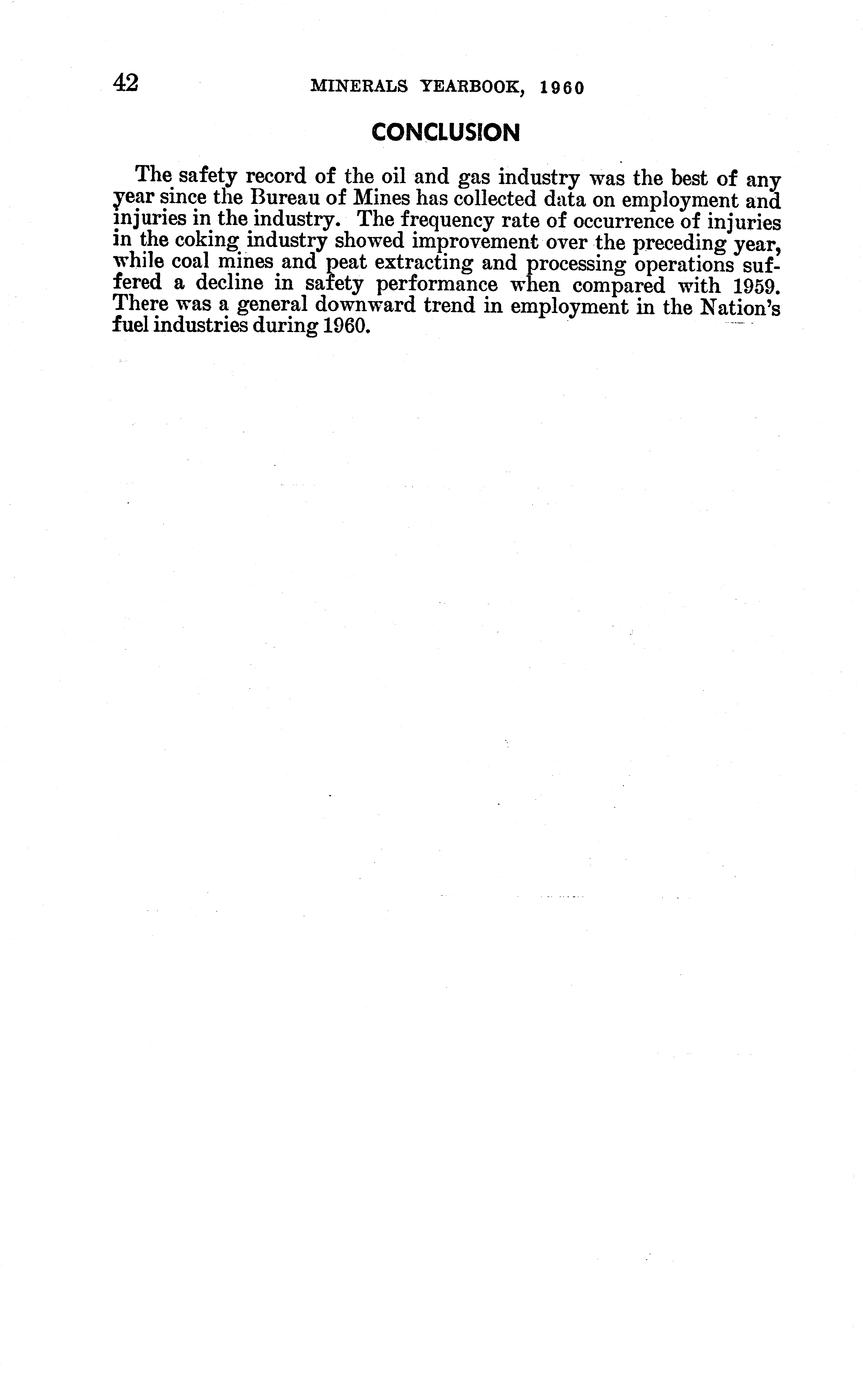 42 MINERALS YEARBOOK, 1960

CONCLUSION

The safety record of the oil and gas industry was the best of any year since the Bureau of Mines has collected data on employment and injuries in the industry. The frequency rate of occurrence of injuries in the coking industry showed improvement over the preceding year, while coal mines and peat extracting and processing operations suffered a decline in safety performance when compared with 1959. There was a general downward trend in employment in the Nation's fuel industries during 1960.